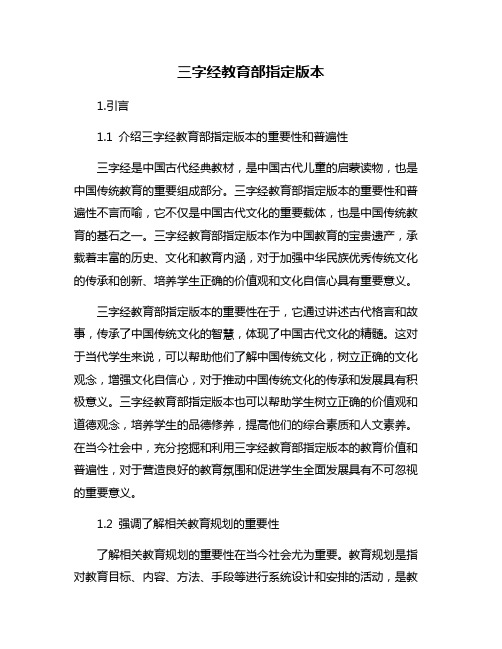 三字经教育部指定版本

1.引言

1.1 介绍三字经教育部指定版本的重要性和普遍性

三字经是中国古代经典教材，是中国古代儿童的启蒙读物，也是中国传统教育的重要组成部分。三字经教育部指定版本的重要性和普遍性不言而喻，它不仅是中国古代文化的重要载体，也是中国传统教育的基石之一。三字经教育部指定版本作为中国教育的宝贵遗产，承载着丰富的历史、文化和教育内涵，对于加强中华民族优秀传统文化的传承和创新、培养学生正确的价值观和文化自信心具有重要意义。

三字经教育部指定版本的重要性在于，它通过讲述古代格言和故事，传承了中国传统文化的智慧，体现了中国古代文化的精髓。这对于当代学生来说，可以帮助他们了解中国传统文化，树立正确的文化观念，增强文化自信心，对于推动中国传统文化的传承和发展具有积极意义。三字经教育部指定版本也可以帮助学生树立正确的价值观和道德观念，培养学生的品德修养，提高他们的综合素质和人文素养。在当今社会中，充分挖掘和利用三字经教育部指定版本的教育价值和普遍性，对于营造良好的教育氛围和促进学生全面发展具有不可忽视的重要意义。

1.2 强调了解相关教育规划的重要性

了解相关教育规划的重要性在当今社会尤为重要。教育规划是指对教育目标、内容、方法、手段等进行系统设计和安排的活动，是教